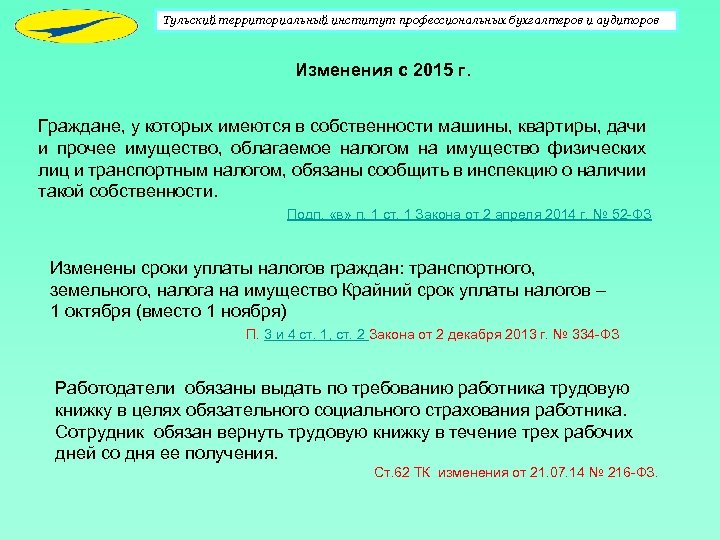 Тульский территориальный институт профессиональных бухгалтеров и аудиторов

Изменения с 2015 г.

Граждане, у которых имеются в собственности машины, квартиры, дачи и прочее имущество, облагаемое налогом на имущество физических лиц и транспортным налогом, обязаны сообщить в инспекцию о наличии такой собственности.

Подп. «в» п. 1 ст. 1 Закона от 2 апреля 2014 г. № 52-ФЗ

Изменены сроки уплаты налогов граждан: транспортного, земельного, налога на имущество Крайний срок уплаты налогов – 1 октября (вместо 1 ноября)

П. 3 и 4 ст. 1, ст. 2 Закона от 2 декабря 2013 г. № 334-ФЗ

Работодатели обязаны выдать по требованию работника трудовую книжку в целях обязательного социального страхования работника. Сотрудник обязан вернуть трудовую книжку в течение трех рабочих дней со дня ее получения.

Ст.62 ТК изменения от 21.07.14 № 216-ФЗ.